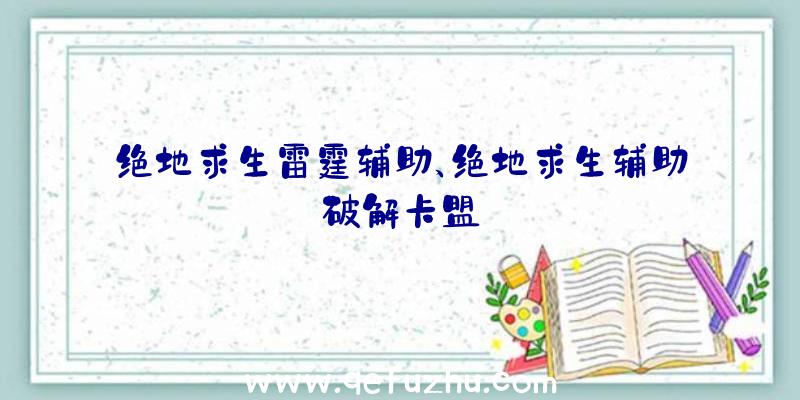 绝地求生雷霆辅助、绝地求生辅助破解卡盟

www.qcfuzhu.com